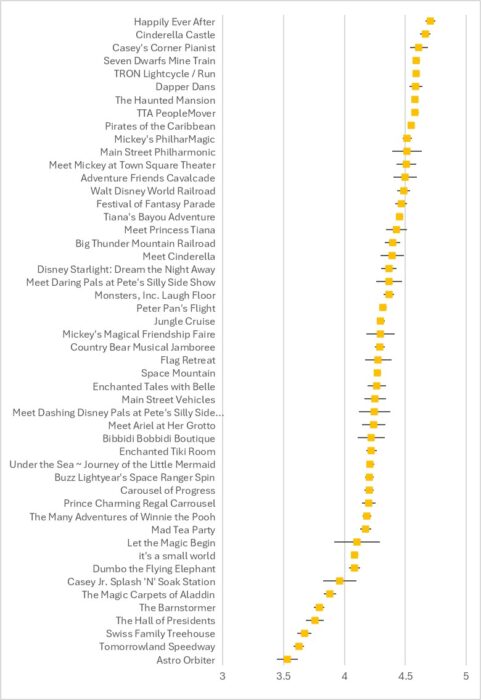 Happily Ever After
Cinderella Castle
Casey's Corner Pianist
Seven Dwarfs Mine Train
TRON Lightcycle / Run
Dapper Dans
The Haunted Mansion
TTA PeopleMover
Pirates of the Caribbean
Mickey's PhilharMagic
Main Street Philharmonic
Meet Mickey at Town Square Theater
Adventure Friends Cavalcade
Walt Disney World Railroad
Festival of Fantasy Parade
Tiana's Bayou Adventure
Meet Princess Tiana
Big Thunder Mountain Railroad
Meet Cinderella
Disney Starlight: Dream the Night Away
Meet Daring Pals at Pete's Silly Side Show
Monsters, Inc. Laugh Floor
Peter Pan's Flight
Jungle Cruise
Mickey's Magical Friendship Faire
Country Bear Musical Jamboree
Flag Retreat
Space Mountain
Enchanted Tales with Belle
Main Street Vehicles
Meet Dashing Disney Pals at Pete's Silly Side...
Meet Ariel at Her Grotto
Bibbidi Bobbidi Boutique
Enchanted Tiki Room
Under the Sea ~ Journey of the Little Mermaid
Buzz Lightyear's Space Ranger Spin
Carousel of Progress
Prince Charming Regal Carrousel
The Many Adventures of Winnie the Pooh
Mad Tea Party
Let the Magic Begin
it's a small world
Dumbo the Flying Elephant
Casey Jr. Splash 'N' Soak Station
The Magic Carpets of Aladdin
The Barnstormer
The Hall of Presidents
Swiss Family Treehouse
Tomorrowland Speedway
Astro Orbiter

3 3.5 4 4.5 5